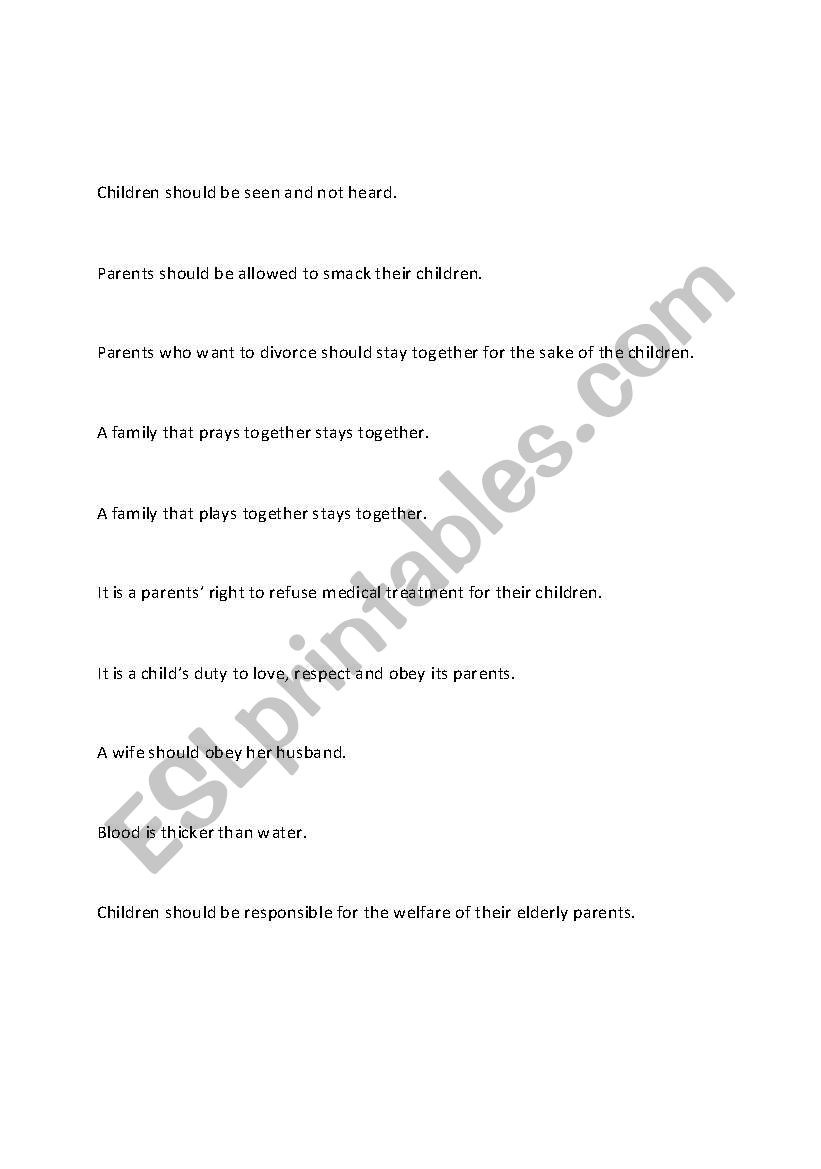 Children should be seen and not heard.

Parents should be allowed to smack their children.

Parents who want to divorce should stay together for the sake of the children.

A family that prays together stays together.

A family that plays together stays together.

It is a parents' right to refuse medical treatment for their children.

It is a child's duty to love, respect and obey its parents.

A wife should obey her husband.

Blood is thicker than water.

Children should be responsible for the welfare of their elderly parents.

ESLprintables.com